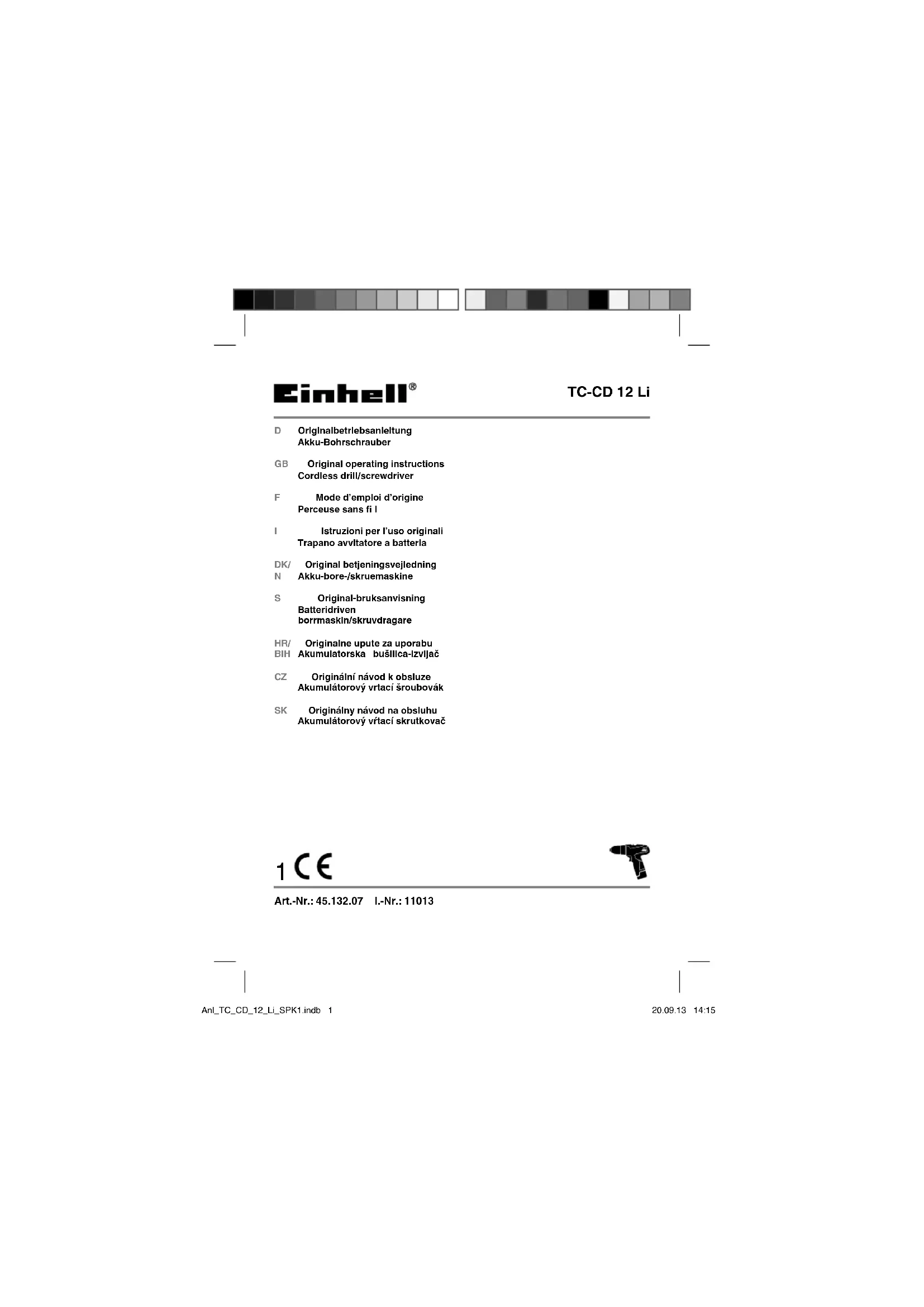 Einhell®

TC-CD 12 Li

D Originalbetriebsanleitung
Akku-Bohrschrauber

GB Original operating instructions
Cordless drill/screwdriver

F Mode d'emploi d'origine
Perceuse sans fi l

I Istruzioni per l'uso originali
Trapano avvitatore a batteria

DK/N Original betjeningsvejledning
Akku-bore-/skruemaskine

S Original-bruksanvisning
Batteridriven borrmaskin/skruvdragare

HR/BIH Originalne upute za uporabu
Akumulatorska bušilica-izvijač

CZ Originální návod k obsluze
Akumulátorový vrtací šroubovák

SK Originálny návod na obsluhu
Akumulátorový vŕtací skrutkovač

1 CE

Art.-Nr.: 45.132.07 I.-Nr.: 11013

Anl_TC_CD_12_Li_SPK1.indb 1

20.09.13 14:15